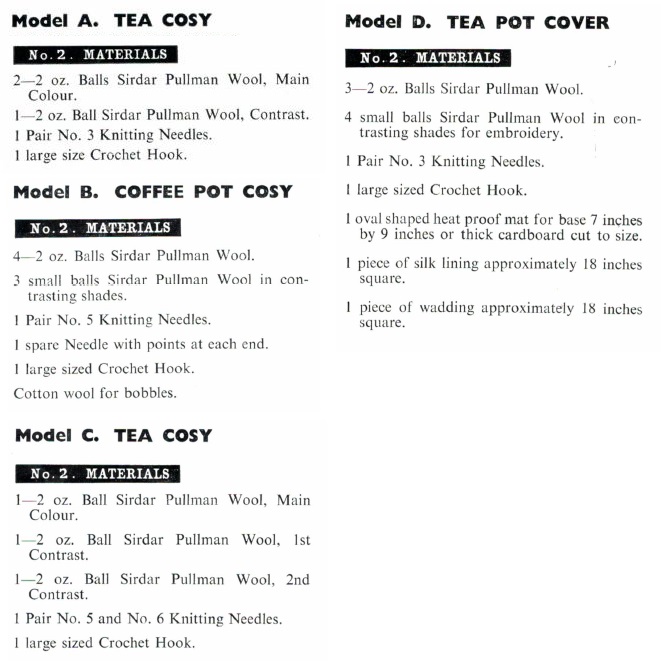 Model A. TEA COSY

No. 2. MATERIALS

2—2 oz. Balls Sirdar Pullman Wool, Main Colour.

1—2 oz. Ball Sirdar Pullman Wool, Contrast.

1 Pair No. 3 Knitting Needles.

1 large size Crochet Hook.

Model B. COFFEE POT COSY

No. 2. MATERIALS

4—2 oz. Balls Sirdar Pullman Wool.

3 small balls Sirdar Pullman Wool in contrasting shades.

1 Pair No. 5 Knitting Needles.

1 spare Needle with points at each end.

1 large sized Crochet Hook.

Cotton wool for bobbles.

Model C. TEA COSY

No. 2. MATERIALS

1—2 oz. Ball Sirdar Pullman Wool, Main Colour.

1—2 oz. Ball Sirdar Pullman Wool, 1st Contrast.

1—2 oz. Ball Sirdar Pullman Wool, 2nd Contrast.

1 Pair No. 5 and No. 6 Knitting Needles.

1 large sized Crochet Hook.

Model D. TEA POT COVER

No. 2. MATERIALS

3—2 oz. Balls Sirdar Pullman Wool.

4 small balls Sirdar Pullman Wool in contrasting shades for embroidery.

1 Pair No. 3 Knitting Needles.

1 large sized Crochet Hook.

1 oval shaped heat proof mat for base 7 inches by 9 inches or thick cardboard cut to size.

1 piece of silk lining approximately 18 inches square.

1 piece of wadding approximately 18 inches square.